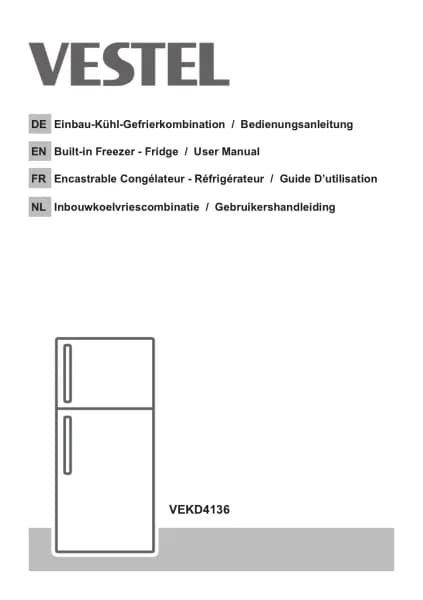 VESTEL

DE Einbau-Kühl-Gefrierkombination / Bedienungsanleitung

EN Built-in Freezer - Fridge / User Manual

FR Encastrable Congélateur - Réfrigérateur / Guide D'utilisation

NL Inbouwkoelvriescombinatie / Gebruikershandleiding

VEKD4136